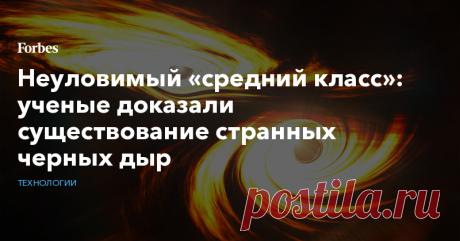 Forbes

Неуловимый «средний класс»: ученые доказали существование странных черных дыр

ТЕХНОЛОГИИ

postila.ru